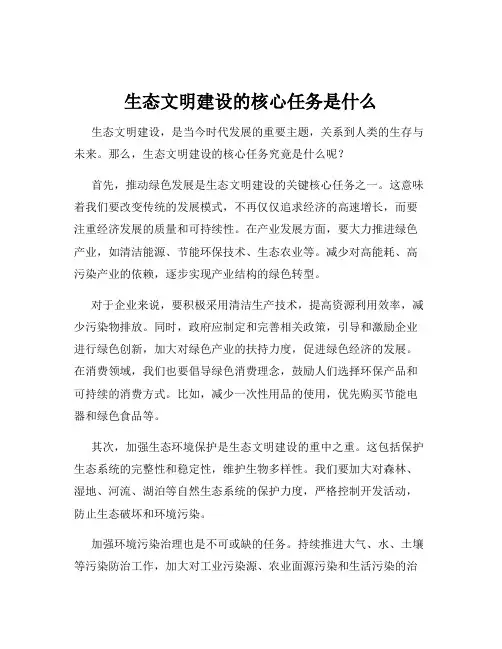 生态文明建设的核心任务是什么

生态文明建设，是当今时代发展的重要主题，关系到人类的生存与未来。那么，生态文明建设的核心任务究竟是什么呢？

首先，推动绿色发展是生态文明建设的关键核心任务之一。这意味着我们要改变传统的发展模式，不再仅仅追求经济的高速增长，而要注重经济发展的质量和可持续性。在产业发展方面，要大力推进绿色产业，如清洁能源、节能环保技术、生态农业等。减少对高能耗、高污染产业的依赖，逐步实现产业结构的绿色转型。

对于企业来说，要积极采用清洁生产技术，提高资源利用效率，减少污染物排放。同时，政府应制定和完善相关政策，引导和激励企业进行绿色创新，加大对绿色产业的扶持力度，促进绿色经济的发展。在消费领域，我们也要倡导绿色消费理念，鼓励人们选择环保产品和可持续的消费方式。比如，减少一次性用品的使用，优先购买节能电器和绿色食品等。

其次，加强生态环境保护是生态文明建设的重中之重。这包括保护生态系统的完整性和稳定性，维护生物多样性。我们要加大对森林、湿地、河流、湖泊等自然生态系统的保护力度，严格控制开发活动，防止生态破坏和环境污染。

加强环境污染治理也是不可或缺的任务。持续推进大气、水、土壤等污染防治工作，加大对工业污染源、农业面源污染和生活污染的治